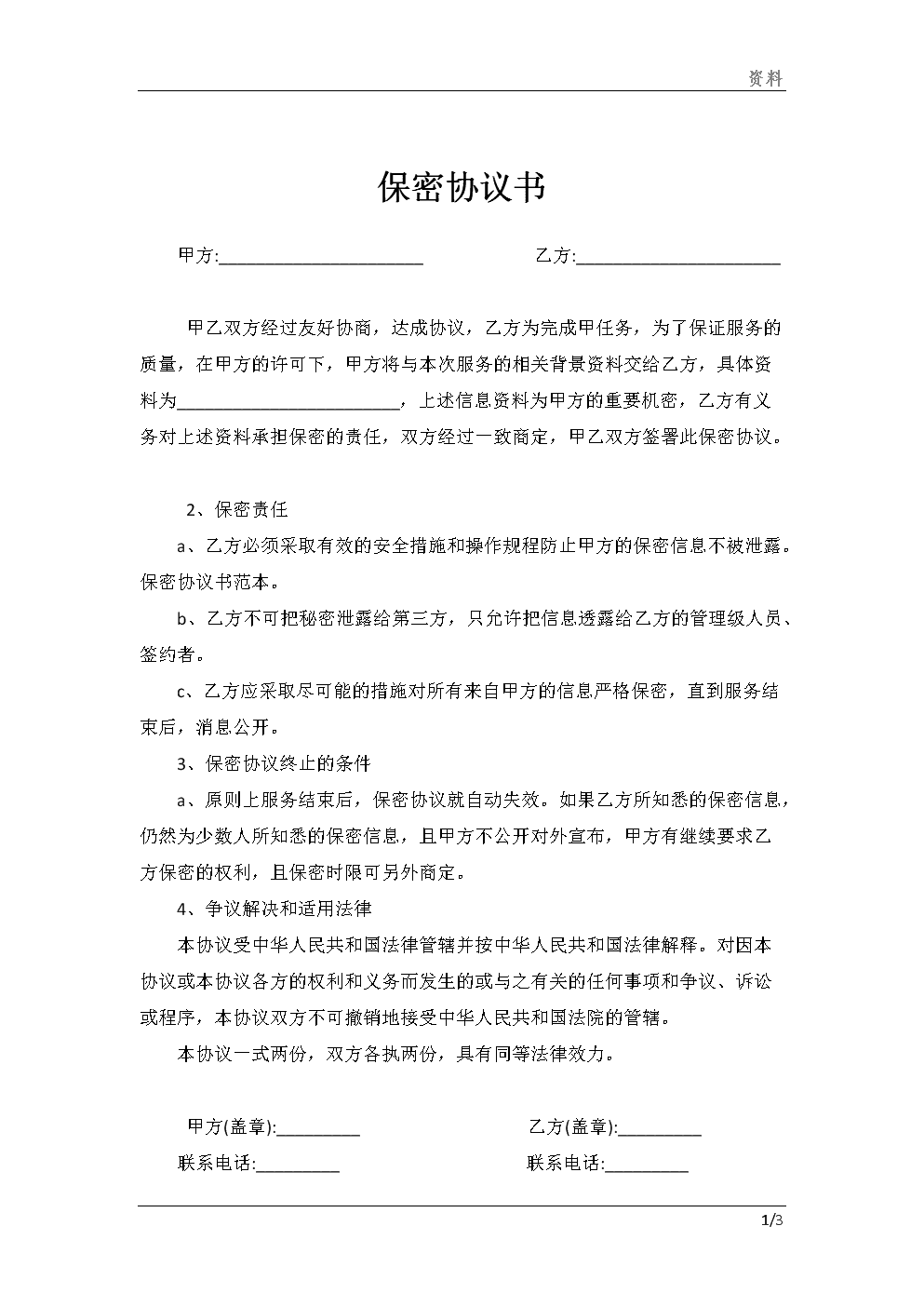 资料

保密协议书

甲方:______________________　　　　乙方:______________________

甲乙双方经过友好协商，达成协议，乙方为完成甲任务，为了保证服务的质量，在甲方的许可下，甲方将与本次服务的相关背景资料交给乙方，具体资料为________________________，上述信息资料为甲方的重要机密，乙方有义务对上述资料承担保密的责任，双方经过一致商定，甲乙双方签署此保密协议。

2、保密责任

a、乙方必须采取有效的安全措施和操作规程防止甲方的保密信息不被泄露。保密协议书范本。

b、乙方不可把秘密泄露给第三方，只允许把信息透露给乙方的管理级人员、签约者。

c、乙方应采取尽可能的措施对所有来自甲方的信息严格保密，直到服务结束后，消息公开。

3、保密协议终止的条件

a、原则上服务结束后，保密协议就自动失效。如果乙方所知悉的保密信息，仍然为少数人所知悉的保密信息，且甲方不公开对外宣布，甲方有继续要求乙方保密的权利，且保密时限可另外商定。

4、争议解决和适用法律

本协议受中华人民共和国法律管辖并按中华人民共和国法律解释。对因本协议或本协议各方的权利和义务而发生的或与之有关的任何事项和争议、诉讼或程序，本协议双方不可撤销地接受中华人民共和国法院的管辖。

本协议一式两份，双方各执两份，具有同等法律效力。

甲方(盖章):_________　　　　乙方(盖章):_________

联系电话:_________　　　　联系电话:_________

1/3